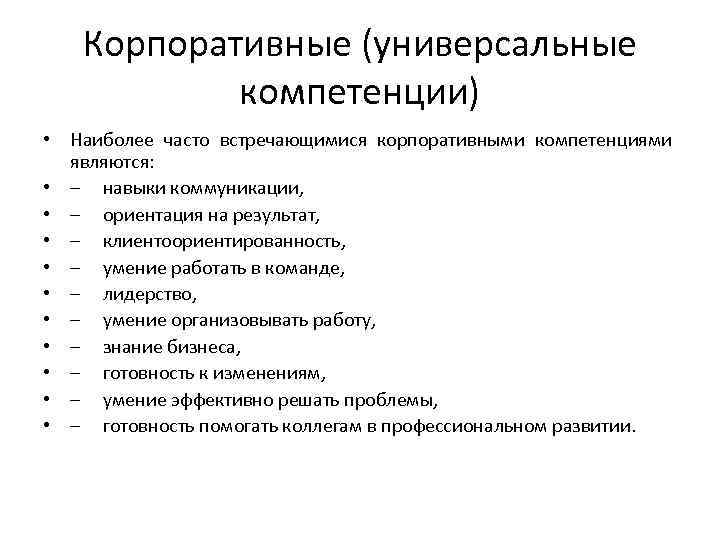 Корпоративные (универсальные компетенции)

• Наиболее часто встречающимися корпоративными компетенциями являются:
• – навыки коммуникации,
• – ориентация на результат,
• – клиентоориентированность,
• – умение работать в команде,
• – лидерство,
• – умение организовывать работу,
• – знание бизнеса,
• – готовность к изменениям,
• – умение эффективно решать проблемы,
• – готовность помогать коллегам в профессиональном развитии.